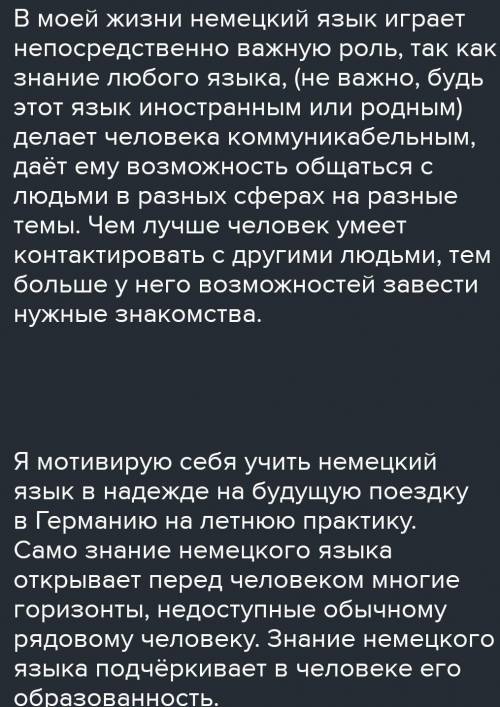 В моей жизни немецкий язык играет непосредственно важную роль, так как знание любого языка, (не важно, будь этот язык иностранным или родным) делает человека коммуникабельным, даёт ему возможность общаться с людьми в разных сферах на разные темы. Чем лучше человек умеет контактировать с другими людьми, тем больше у него возможностей завести нужные знакомства.

Я мотивирую себя учить немецкий язык в надежде на будущую поездку в Германию на летнюю практику. Само знание немецкого языка открывает перед человеком многие горизонты, недоступные обычному рядовому человеку. Знание немецкого языка подчёркивает в человеке его образованность.